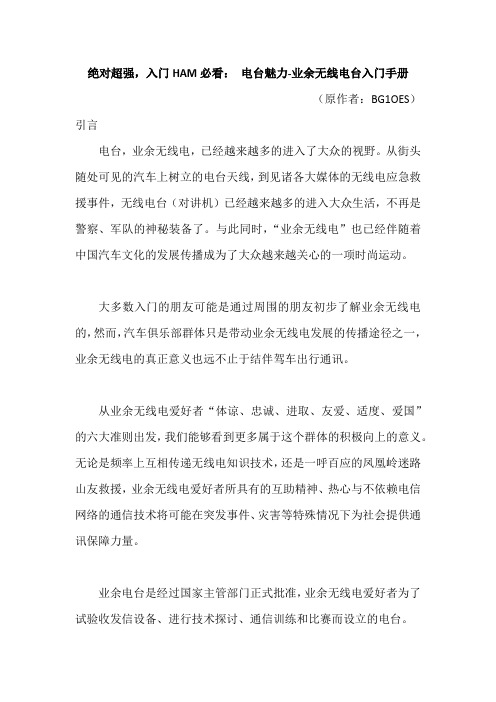 绝对超强，入门 HAM 必看： 电台魅力-业余无线电台入门手册

（原作者：BG1OES）

引言

电台，业余无线电，已经越来越多的进入了大众的视野。从街头随处可见的汽车上树立的电台天线，到见诸各大媒体的无线电应急救援事件，无线电台（对讲机）已经越来越多的进入大众生活，不再是警察、军队的神秘装备了。与此同时，“业余无线电”也已经伴随着中国汽车文化的发展传播成为了大众越来越关心的一项时尚运动。

大多数入门的朋友可能是通过周围的朋友初步了解业余无线电的，然而，汽车俱乐部群体只是带动业余无线电发展的传播途径之一，业余无线电的真正意义也远不止于结伴驾车出行通讯。

从业余无线电爱好者“体谅、忠诚、进取、友爱、适度、爱国”的六大准则出发，我们能够看到更多属于这个群体的积极向上的意义。无论是频率上互相传递无线电知识技术，还是一呼百应的凤凰岭迷路山友救援，业余无线电爱好者所具有的互助精神、热心与不依赖电信网络的通信技术将可能在突发事件、灾害等特殊情况下为社会提供通讯保障力量。

业余电台是经过国家主管部门正式批准，业余无线电爱好者为了试验收发信设备、进行技术探讨、通信训练和比赛而设立的电台。